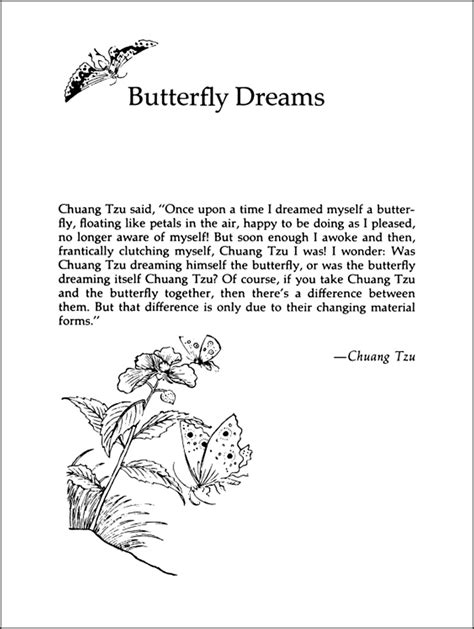 Butterfly Dreams

Chuang Tzu said, "Once upon a time I dreamed myself a butterfly, floating like petals in the air, happy to be doing as I pleased, no longer aware of myself! But soon enough I awoke and then, frantically clutching myself, Chuang Tzu I was! I wonder: Was Chuang Tzu dreaming himself the butterfly, or was the butterfly dreaming itself Chuang Tzu? Of course, if you take Chuang Tzu and the butterfly together, then there's a difference between them. But that difference is only due to their changing material forms."

—Chuang Tzu